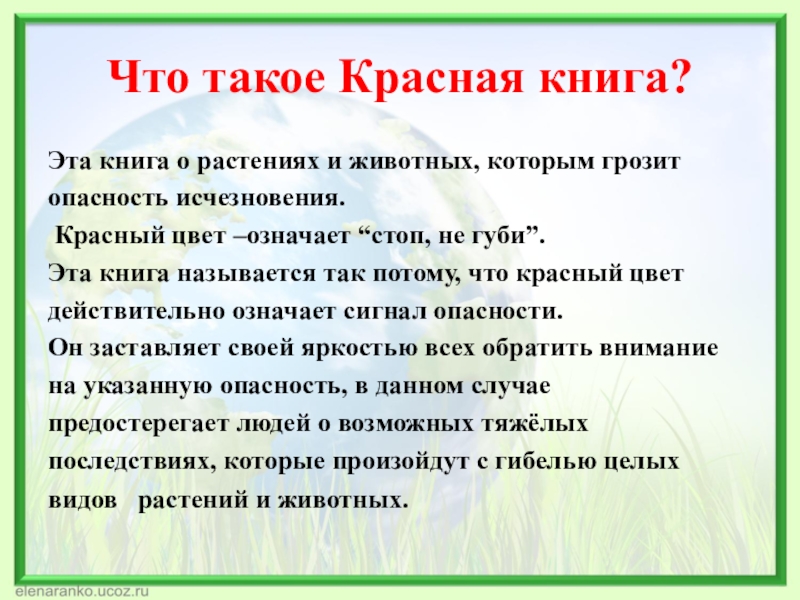 Что такое Красная книга?

Эта книга о растениях и животных, которым грозит опасность исчезновения.

Красный цвет –означает “стоп, не губи”.

Эта книга называется так потому, что красный цвет действительно означает сигнал опасности.

Он заставляет своей яркостью всех обратить внимание на указанную опасность, в данном случае предостерегает людей о возможных тяжёлых последствиях, которые произойдут с гибелью целых видов растений и животных.

elenaranko.ucoz.ru